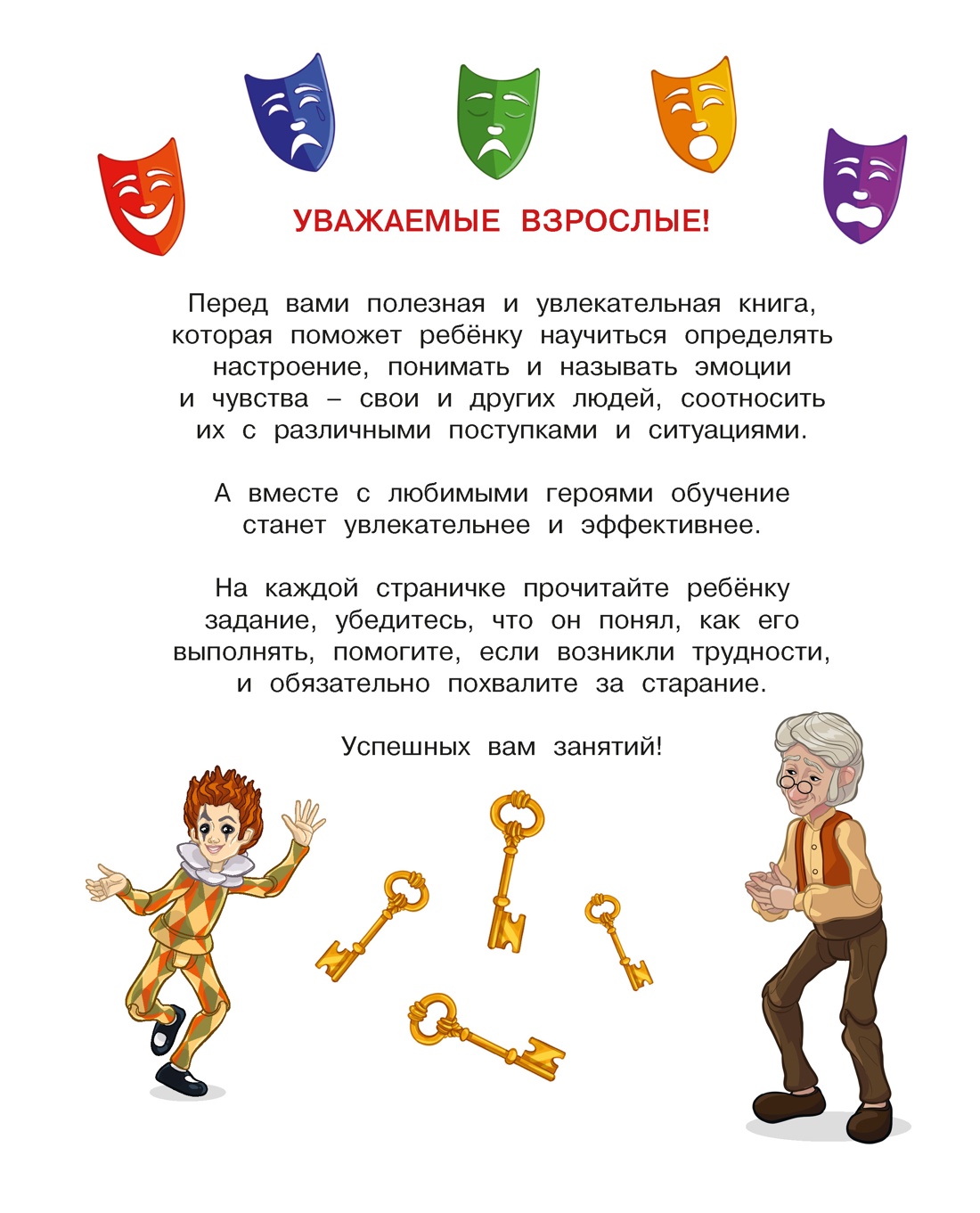 УВАЖАЕМЫЕ ВЗРОСЛЫЕ!

Перед вами полезная и увлекательная книга, которая поможет ребёнку научиться определять настроение, понимать и называть эмоции и чувства – свои и других людей, соотносить их с различными поступками и ситуациями.

А вместе с любимыми героями обучение станет увлекательнее и эффективнее.

На каждой страничке прочитайте ребёнку задание, убедитесь, что он понял, как его выполнять, помогите, если возникли трудности, и обязательно похвалите за старание.

Успешных вам занятий!